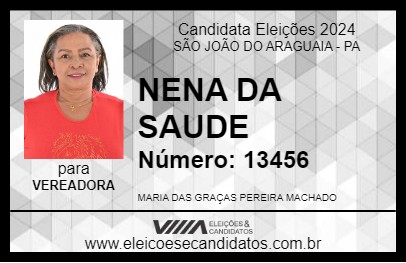 Candidata Eleições 2024
SÃO JOÃO DO ARAGUAIA - PA

NENA DA SAUDE

Número: 13456

para
VEREADORA

MARIA DAS GRAÇAS PEREIRA MACHADO

VIIIA ELEIÇÕES & CANDIDATOS

www.eleicoesecandidatos.com.br